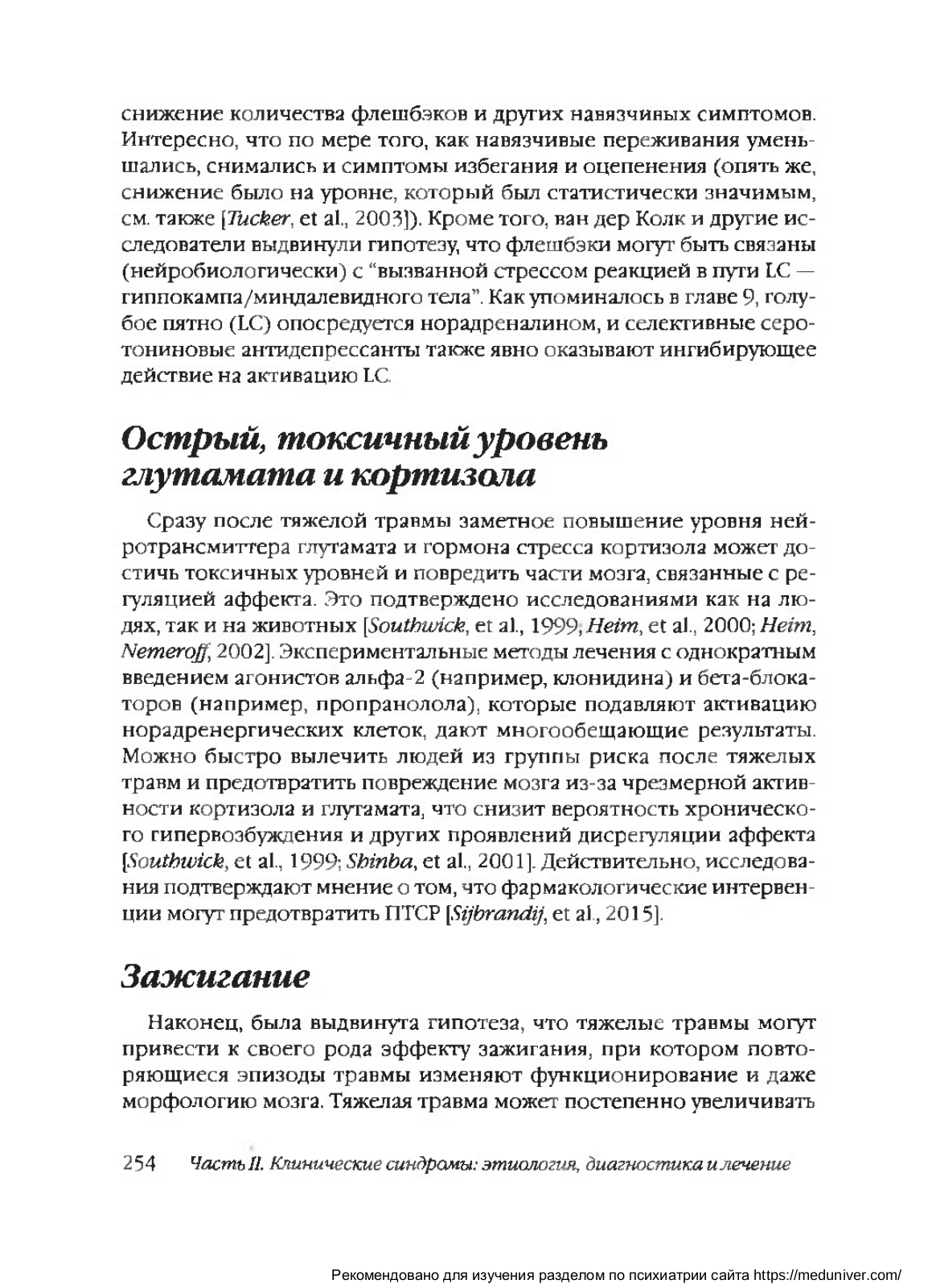 снижение количества флешбэков и других навязчивых симптомов. Интересно, что по мере того, как навязчивые переживания уменьшались, снимались и симптомы избегания и оцепенения (опять же, снижение было на уровне, который был статистически значимым, см. также [Tucker, et al., 2003]). Кроме того, ван дер Колк и другие исследователи выдвинули гипотезу, что флешбэки могут быть связаны (нейробиологически) с "вызванной стрессом реакцией в пути LC — гиппокампа/миндалевидного тела". Как упоминалось в главе 9, голубое пятно (LC) опосредуется норадреналином, и селективные серотониновые антидепрессанты также явно оказывают ингибирующее действие на активацию LC.

Острый, токсичный уровень глутамата и кортизола

Сразу после тяжелой травмы заметное повышение уровня нейротрансмиттера глутамата и гормона стресса кортизола может достичь токсичных уровней и повредить части мозга, связанные с регуляцией аффекта. Это подтверждено исследованиями как на людях, так и на животных [Southwick, et al., 1999; Heim, et al., 2000; Heim, Nemeroff, 2002]. Экспериментальные методы лечения с однократным введением агонистов альфа-2 (например, клонидина) и бета-блокаторов (например, пропранолола), которые подавляют активацию норадренергических клеток, дают многообещающие результаты. Можно быстро вылечить людей из группы риска после тяжелых травм и предотвратить повреждение мозга из-за чрезмерной активности кортизола и глутамата, что снизит вероятность хронического гипервозбуждения и других проявлений дисрегуляции аффекта [Southwick, et al., 1999; Shinba, et al., 2001]. Действительно, исследования подтверждают мнение о том, что фармакологические интервенции могут предотвратить ПТСР [Sijbrandij, et al., 2015].

Зажигание

Наконец, была выдвинута гипотеза, что тяжелые травмы могут привести к своего рода эффекту зажигания, при котором повторяющиеся эпизоды травмы изменяют функционирование и даже морфологию мозга. Тяжелая травма может постепенно увеличивать

254 Часть II. Клинические синдромы: этиология, диагностика и лечение

Рекомендовано для изучения разделом по психиатрии сайта https://meduniver.com/